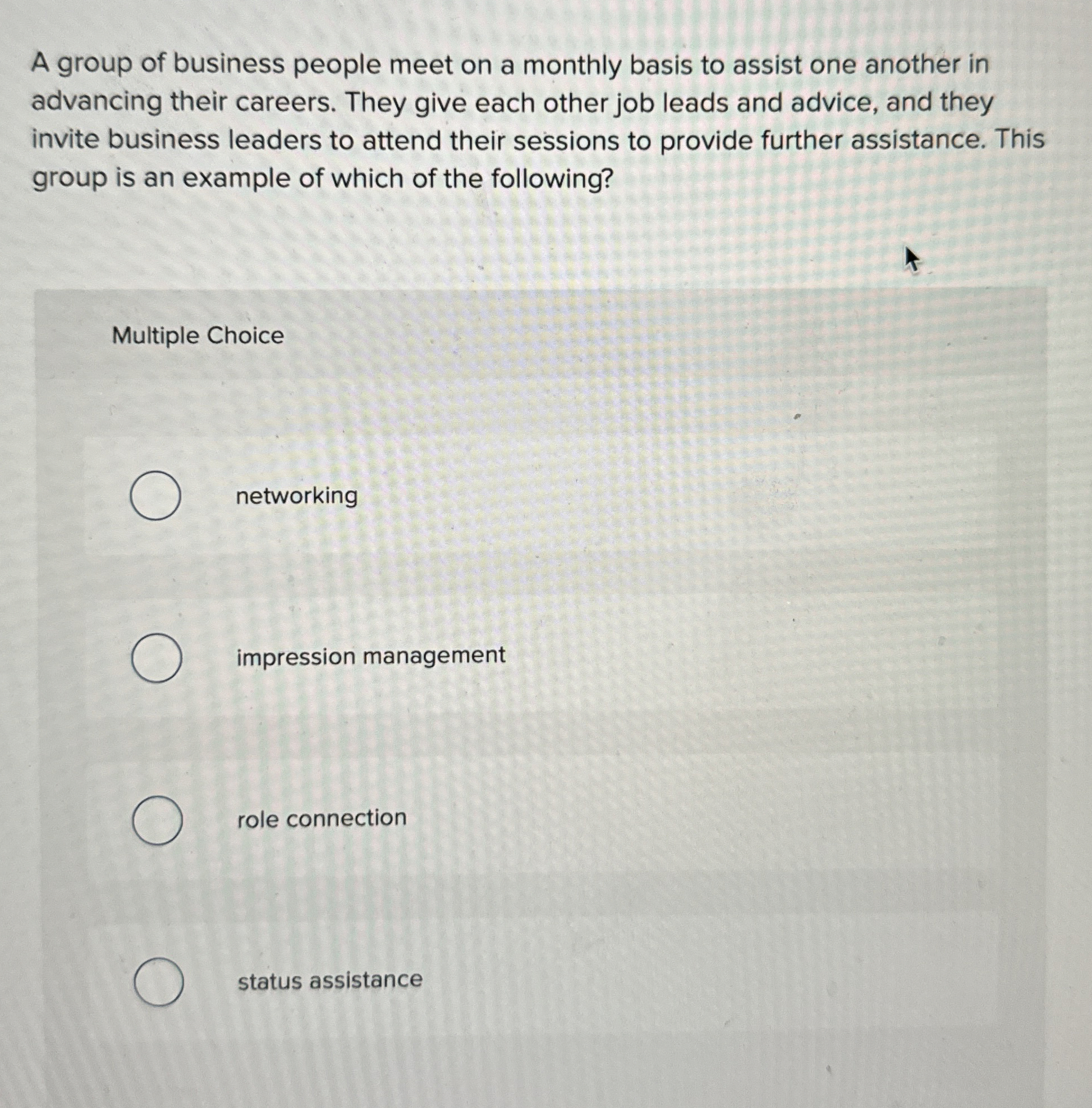 A group of business people meet on a monthly basis to assist one another in advancing their careers. They give each other job leads and advice, and they invite business leaders to attend their sessions to provide further assistance. This group is an example of which of the following?

Multiple Choice

networking

impression management

role connection

status assistance